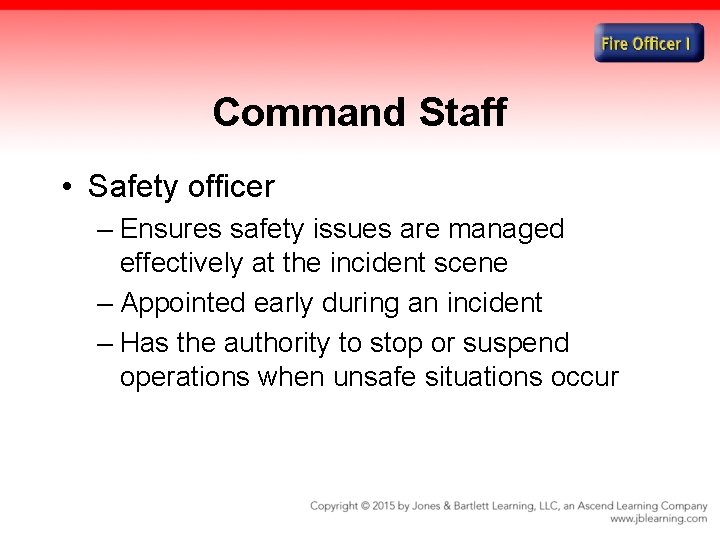 Fire Officer I

Command Staff

• Safety officer
– Ensures safety issues are managed effectively at the incident scene
– Appointed early during an incident
– Has the authority to stop or suspend operations when unsafe situations occur

Copyright © 2015 by Jones & Bartlett Learning, LLC, an Ascend Learning Company
www.jblearning.com